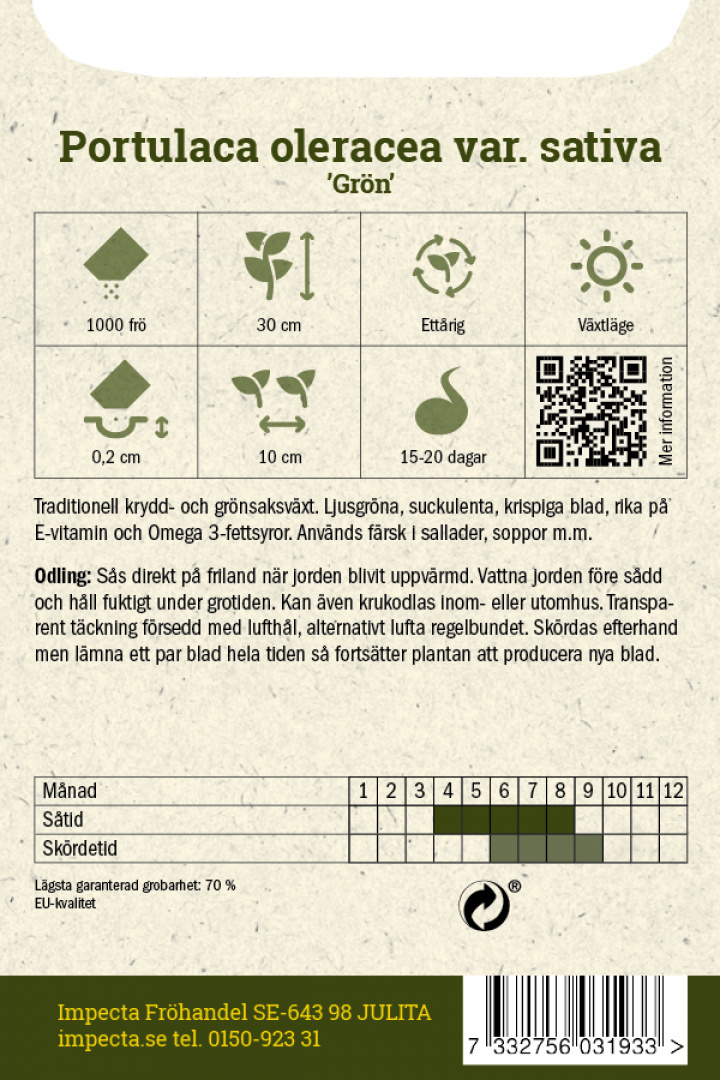 Portulaca oleracea var. sativa
'Grön'

1000 frö

30 cm

Ettårig

Växtläge

0,2 cm

10 cm

15-20 dagar

Mer information

Traditionell krydd- och grönsaksväxt. Ljusgröna, suckulenta, krispiga blad, rika på E-vitamin och Omega 3-fettsyror. Används färsk i sallader, soppor m.m.

Odling: Sås direkt på friland när jorden blivit uppvärmd. Vattna jorden före sådd och håll fuktigt under grotiden. Kan även krukodlas inom- eller utomhus. Transparent täckning försedd med lufthål, alternativt lufta regelbundet. Skördas efterhand men lämna ett par blad hela tiden så fortsätter plantan att producera nya blad.

| Månad | 1 | 2 | 3 | 4 | 5 | 6 | 7 | 8 | 9 | 10 | 11 | 12 |
|---|---|---|---|---|---|---|---|---|---|---|---|---|
| Såtid | | | | | | | | | | | | |
| Skördetid | | | | | | | | | | | | |

Lägsta garanterad grobarhet: 70 %
EU-kvalitet

®

Impecta Fröhandel SE-643 98 JULITA
impecta.se tel. 0150-923 31

7 332756 031933 >